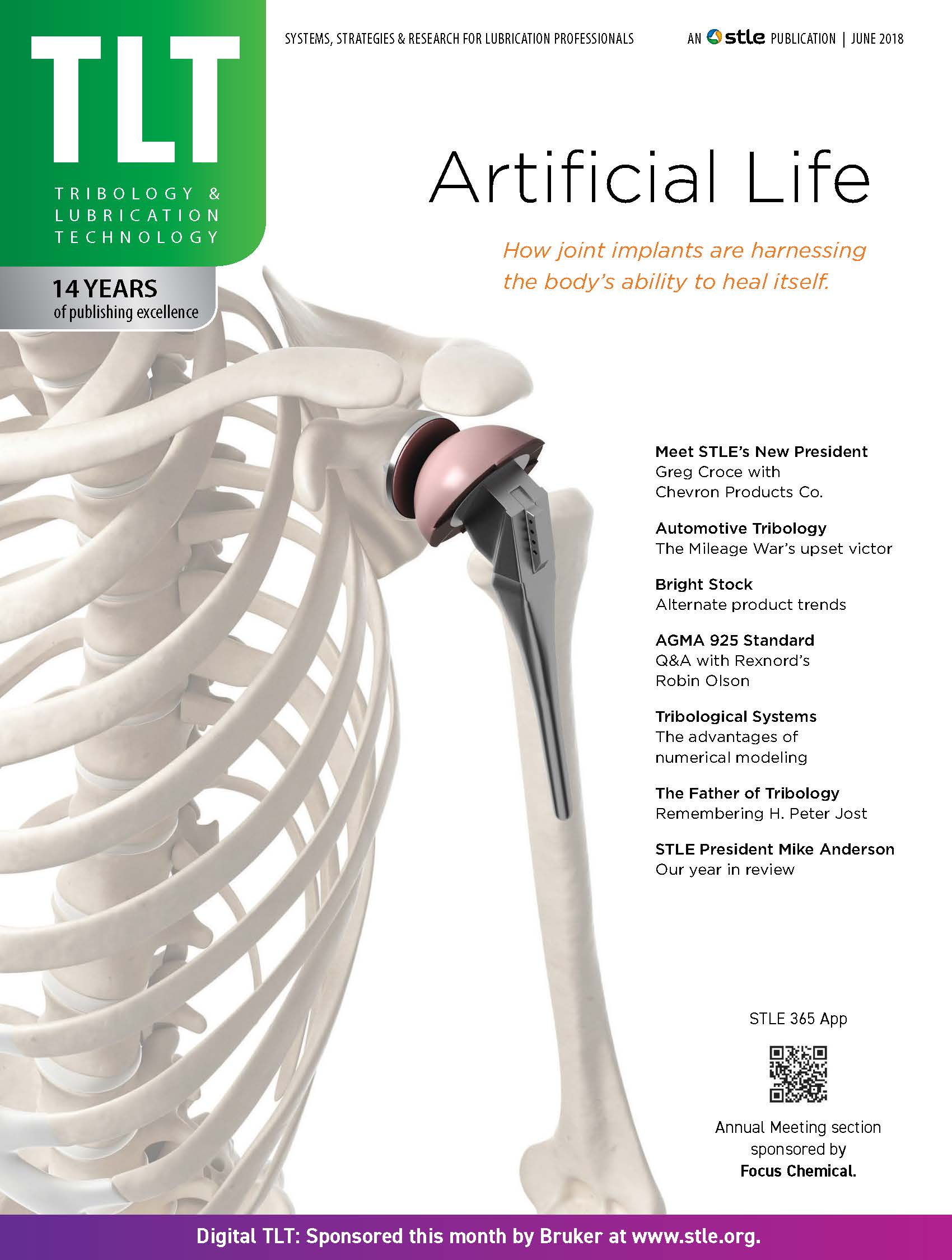 TLT
TRIBOLOGY & LUBRICATION TECHNOLOGY

14 YEARS
of publishing excellence

SYSTEMS, STRATEGIES & RESEARCH FOR LUBRICATION PROFESSIONALS

AN stle PUBLICATION | JUNE 2018

Artificial Life

How joint implants are harnessing the body's ability to heal itself.

Meet STLE's New President
Greg Croce with Chevron Products Co.

Automotive Tribology
The Mileage War's upset victor

Bright Stock
Alternate product trends

AGMA 925 Standard
Q&A with Rexnord's Robin Olson

Tribological Systems
The advantages of numerical modeling

The Father of Tribology
Remembering H. Peter Jost

STLE President Mike Anderson
Our year in review

STLE 365 App

Annual Meeting section sponsored by Focus Chemical.

Digital TLT: Sponsored this month by Bruker at www.stle.org.